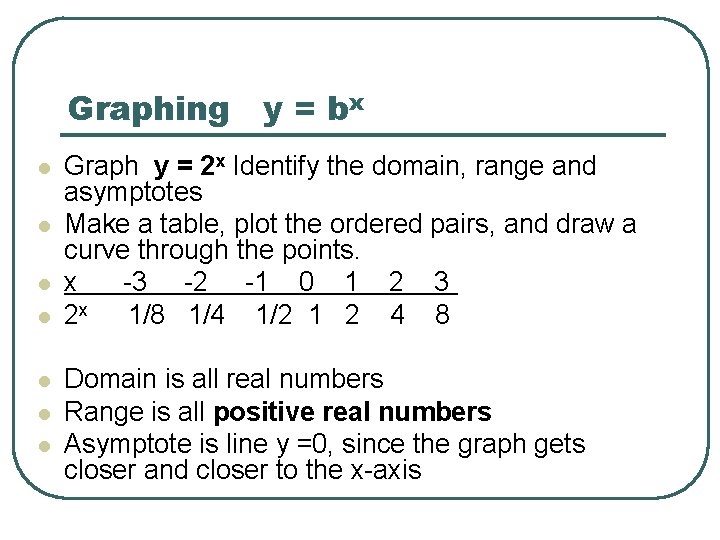 Graphing $y = b^x$

• Graph $y = 2^x$ Identify the domain, range and asymptotes
• Make a table, plot the ordered pairs, and draw a curve through the points.
• x -3 -2 -1 0 1 2 3
• $2^x$ 1/8 1/4 1/2 1 2 4 8

• Domain is all real numbers
• Range is all positive real numbers
• Asymptote is line y =0, since the graph gets closer and closer to the x-axis